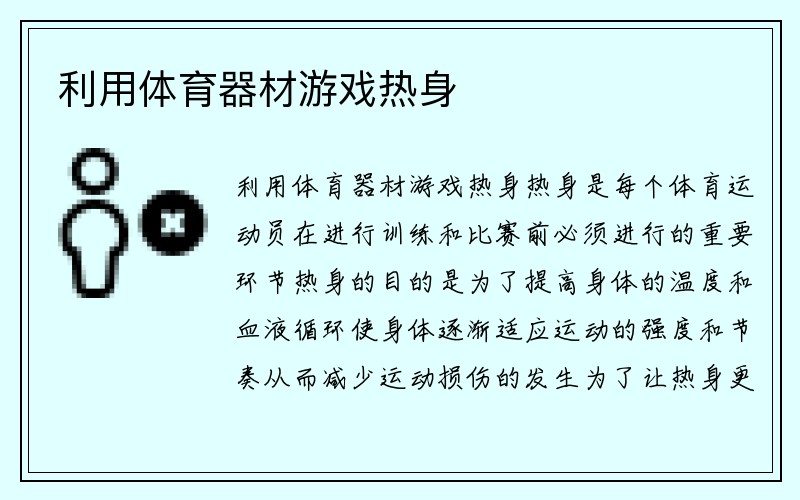 利用体育器材游戏热身

利用体育器材游戏热身热身是每个体育运动员在进行训练和比赛前必须进行的重要环节热身的目的是为了提高身体的温度和血液循环使身体逐渐适应运动的强度和节奏从而减少运动损伤的发生为了让热身更